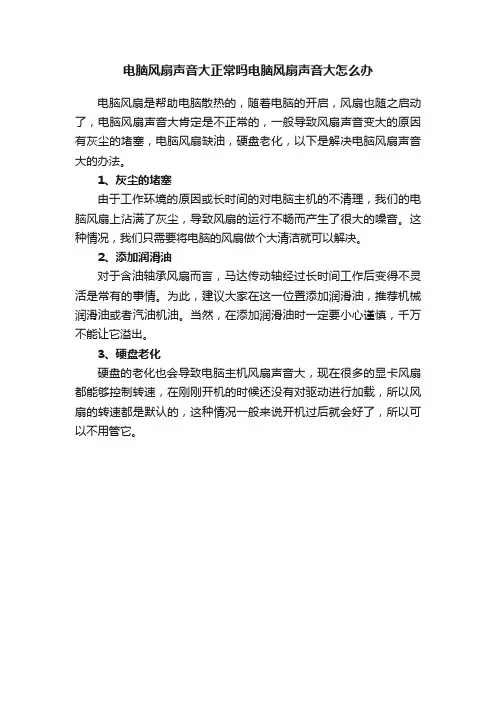 电脑风扇声音大正常吗电脑风扇声音大怎么办

电脑风扇是帮助电脑散热的，随着电脑的开启，风扇也随之启动了，电脑风扇声音大肯定是不正常的，一般导致风扇声音变大的原因有灰尘的堵塞，电脑风扇缺油，硬盘老化，以下是解决电脑风扇声音大的办法。

1、灰尘的堵塞

由于工作环境的原因或长时间的对电脑主机的不清理，我们的电脑风扇上沾满了灰尘，导致风扇的运行不畅而产生了很大的噪音。这种情况，我们只需要将电脑的风扇做个大清洁就可以解决。

2、添加润滑油

对于含油轴承风扇而言，马达传动轴经过长时间工作后变得不灵活是常有的事情。为此，建议大家在这一位置添加润滑油，推荐机械润滑油或者汽油机油。当然，在添加润滑油时一定要小心谨慎，千万不能让它溢出。

3、硬盘老化

硬盘的老化也会导致电脑主机风扇声音大，现在很多的显卡风扇都能够控制转速，在刚刚开机的时候还没有对驱动进行加载，所以风扇的转速都是默认的，这种情况一般来说开机过后就会好了，所以可以不用管它。